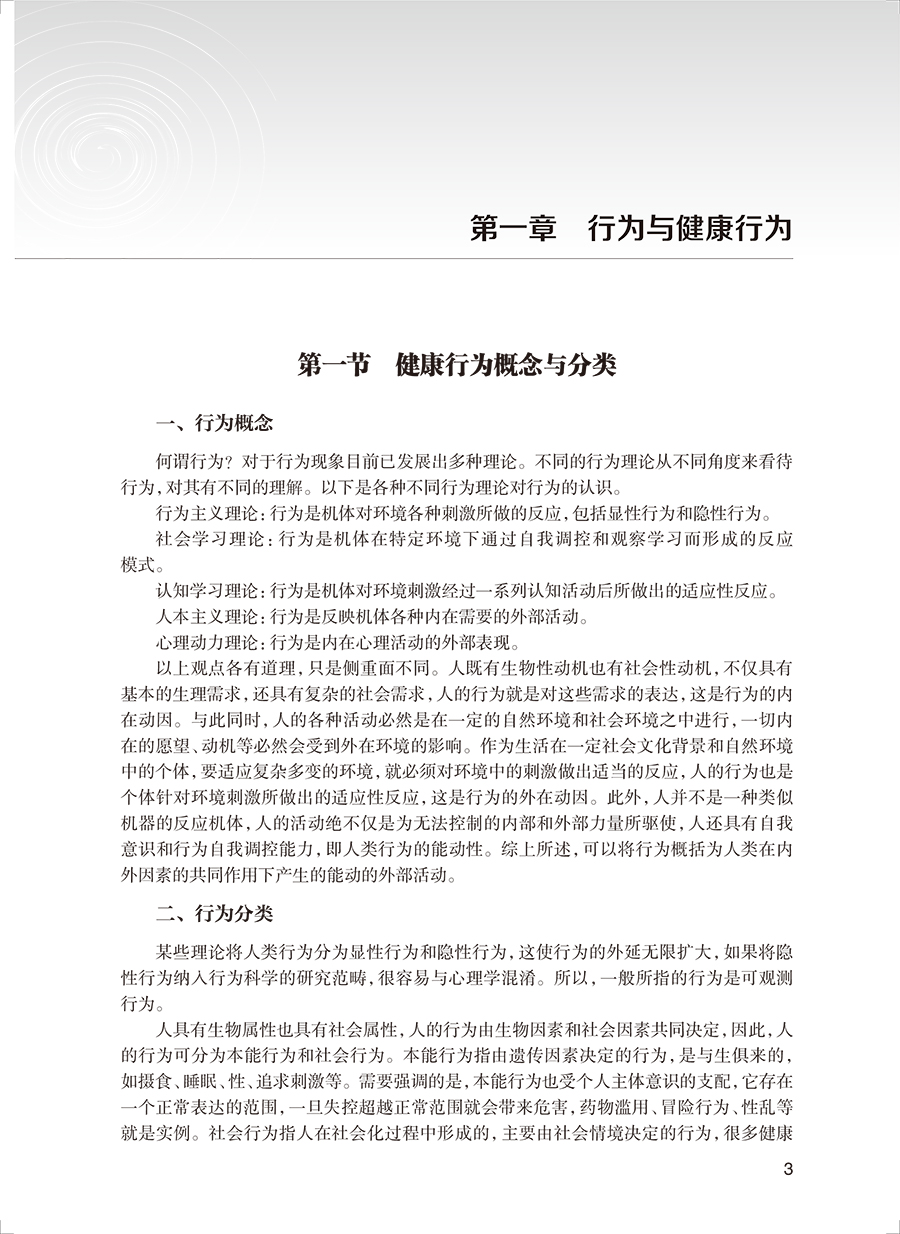 第一章　行为与健康行为

第一节　健康行为概念与分类

一、行为概念

何谓行为？对于行为现象目前已发展出多种理论。不同的行为理论从不同角度来看待行为，对其有不同的理解。以下是各种不同行为理论对行为的认识。

行为主义理论：行为是机体对环境各种刺激所做的反应，包括显性行为和隐性行为。

社会学习理论：行为是机体在特定环境下通过自我调控和观察学习而形成的反应模式。

认知学习理论：行为是机体对环境刺激经过一系列认知活动后所做出的适应性反应。

人本主义理论：行为是反映机体各种内在需要的外部活动。

心理动力理论：行为是内在心理活动的外部表现。

以上观点各有道理，只是侧重面不同。人既有生物性动机也有社会性动机，不仅具有基本的生理需求，还具有复杂的社会需求，人的行为就是对这些需求的表达，这是行为的内在动因。与此同时，人的各种活动必然是在一定的自然环境和社会环境之中进行，一切内在的愿望、动机等必然会受到外在环境的影响。作为生活在一定社会文化背景和自然环境中的个体，要适应复杂多变的环境，就必须对环境中的刺激做出适当的反应，人的行为也是个体针对环境刺激所做出的适应性反应，这是行为的外在动因。此外，人并不是一种类似机器的反应机体，人的活动绝不仅是为无法控制的内部和外部力量所驱使，人还具有自我意识和行为自我调控能力，即人类行为的能动性。综上所述，可以将行为概括为人类在内外因素的共同作用下产生的能动的外部活动。

二、行为分类

某些理论将人类行为分为显性行为和隐性行为，这使行为的外延无限扩大，如果将隐性行为纳入行为科学的研究范畴，很容易与心理学混淆。所以，一般所指的行为是可观测行为。

人具有生物属性也具有社会属性，人的行为由生物因素和社会因素共同决定，因此，人的行为可分为本能行为和社会行为。本能行为指由遗传因素决定的行为，是与生俱来的，如摄食、睡眠、性、追求刺激等。需要强调的是，本能行为也受个人主体意识的支配，它存在一个正常表达的范围，一旦失控超越正常范围就会带来危害，药物滥用、冒险行为、性乱等就是实例。社会行为指人在社会化过程中形成的，主要由社会情境决定的行为，很多健康

3